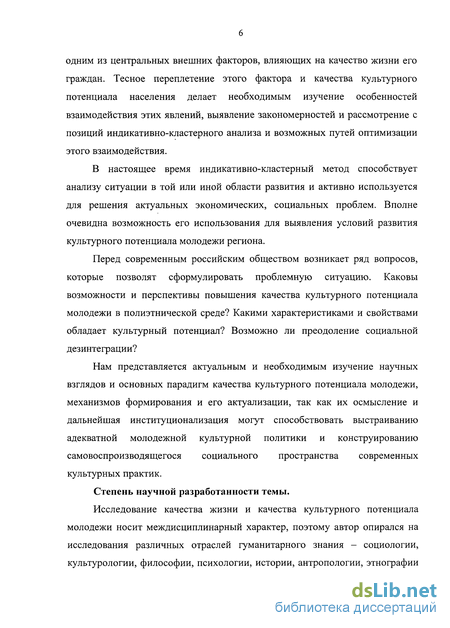 6

одним из центральных внешних факторов, влияющих на качество жизни его граждан. Тесное переплетение этого фактора и качества культурного потенциала населения делает необходимым изучение особенностей взаимодействия этих явлений, выявление закономерностей и рассмотрение с позиций индикативно-кластерного анализа и возможных путей оптимизации этого взаимодействия.

В настоящее время индикативно-кластерный метод способствует анализу ситуации в той или иной области развития и активно используется для решения актуальных экономических, социальных проблем. Вполне очевидна возможность его использования для выявления условий развития культурного потенциала молодежи региона.

Перед современным российским обществом возникает ряд вопросов, которые позволят сформулировать проблемную ситуацию. Каковы возможности и перспективы повышения качества культурного потенциала молодежи в полиэтнической среде? Какими характеристиками и свойствами обладает культурный потенциал? Возможно ли преодоление социальной дезинтеграции?

Нам представляется актуальным и необходимым изучение научных взглядов и основных парадигм качества культурного потенциала молодежи, механизмов формирования и его актуализации, так как их осмысление и дальнейшая институционализация могут способствовать выстраиванию адекватной молодежной культурной политики и конструированию самовоспроизводящегося социального пространства современных культурных практик.

Степень научной разработанности темы.

Исследование качества жизни и качества культурного потенциала молодежи носит междисциплинарный характер, поэтому автор опирался на исследования различных отраслей гуманитарного знания – социологии, культурологии, философии, психологии, истории, антропологии, этнографии

dsLib.net
библиотека диссертаций